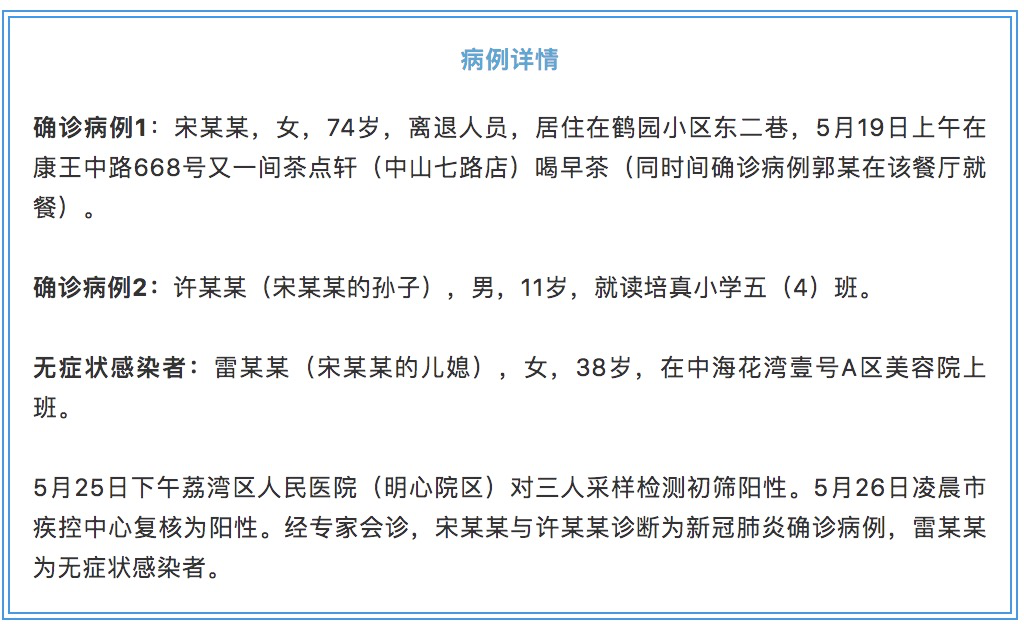 病例详情

确诊病例1：宋某某，女，74岁，离退人员，居住在鹤园小区东二巷，5月19日上午在康王中路668号又一间茶点轩（中山七路店）喝早茶（同时间确诊病例郭某在该餐厅就餐）。

确诊病例2：许某某（宋某某的孙子），男，11岁，就读培真小学五（4）班。

无症状感染者：雷某某（宋某某的儿媳），女，38岁，在中海花湾壹号A区美容院上班。

5月25日下午荔湾区人民医院（明心院区）对三人采样检测初筛阳性。5月26日凌晨市疾控中心复核为阳性。经专家会诊，宋某某与许某某诊断为新冠肺炎确诊病例，雷某某为无症状感染者。